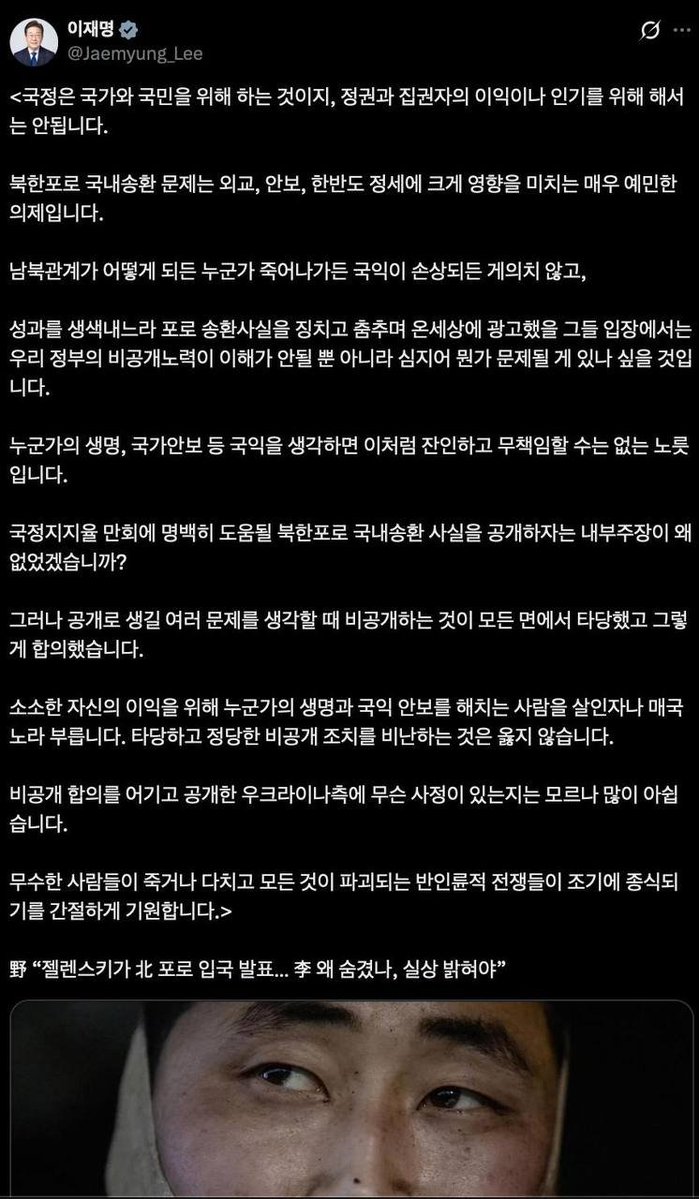 이재명
@Jaemyung_Lee

<국정은 국가와 국민을 위해 하는 것이지, 정권과 집권자의 이익이나 인기를 위해 해서는 안됩니다.

북한포로 국내송환 문제는 외교, 안보, 한반도 정세에 크게 영향을 미치는 매우 예민한 의제입니다.

남북관계가 어떻게 되든 누군가 죽어나가든 국익이 손상되든 게의치 않고,

성과를 생색내느라 포로 송환사실을 징치고 춤추며 온세상에 광고했을 그들 입장에서는 우리 정부의 비공개노력이 이해가 안될 뿐 아니라 심지어 뭔가 문제될 게 있나 싶을 것입니다.

누군가의 생명, 국가안보 등 국익을 생각하면 이처럼 잔인하고 무책임할 수는 없는 노릇입니다.

국정지지율 만회에 명백히 도움될 북한포로 국내송환 사실을 공개하자는 내부주장이 왜 없었겠습니까?

그러나 공개로 생길 여러 문제를 생각할 때 비공개하는 것이 모든 면에서 타당했고 그렇게 합의했습니다.

소소한 자신의 이익을 위해 누군가의 생명과 국익 안보를 해치는 사람을 살인자나 매국노라 부릅니다. 타당하고 정당한 비공개 조치를 비난하는 것은 옳지 않습니다.

비공개 합의를 어기고 공개한 우크라이나측에 무슨 사정이 있는지는 모르나 많이 아쉽습니다.

무수한 사람들이 죽거나 다치고 모든 것이 파괴되는 반인륜적 전쟁들이 조기에 종식되기를 간절하게 기원합니다.>

野 “젤렌스키가 北 포로 입국 발표... 李 왜 숨겼나, 실상 밝혀야”